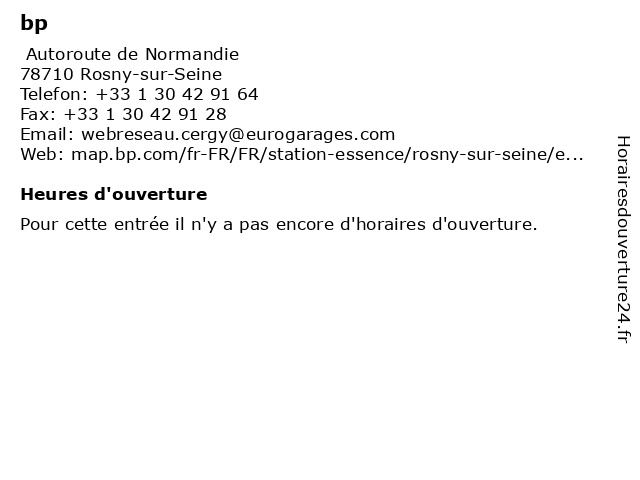 bp

Autoroute de Normandie
78710 Rosny-sur-Seine
Telefon: +33 1 30 42 91 64
Fax: +33 1 30 42 91 28
Email: webreseau.cergy@eurogarages.com
Web: map.bp.com/fr-FR/FR/station-essence/rosny-sur-seine/e...

Heures d'ouverture

Pour cette entrée il n'y a pas encore d'horaires d'ouverture.

Horairesdouverture24.fr